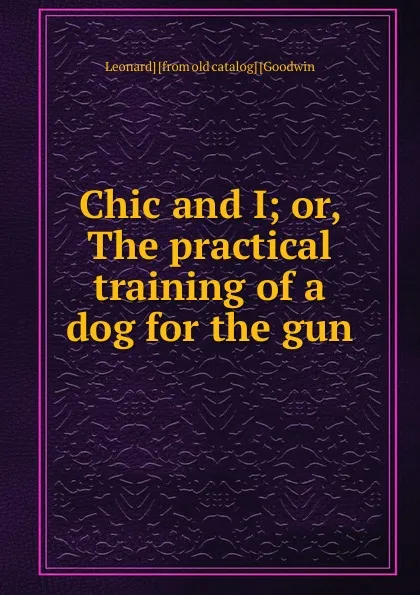 Leonard] [from old catalog] [Goodwin

Chic and I; or, The practical training of a dog for the gun